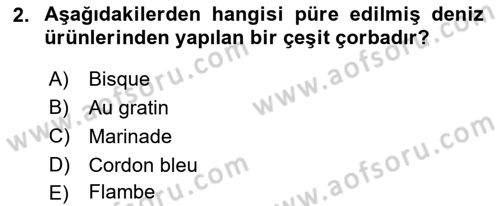 2. Aşağıdakilerden hangisi püre edilmiş deniz ürünlerinden yapılan bir çeşit çorbadır?

A) Bisque
B) Au gratin
C) Marinade
D) Cordon bleu
E) Flambe

www.aofsoru.com
www.aofsoru.com
www.aofsoru.com
www.aofsoru.com